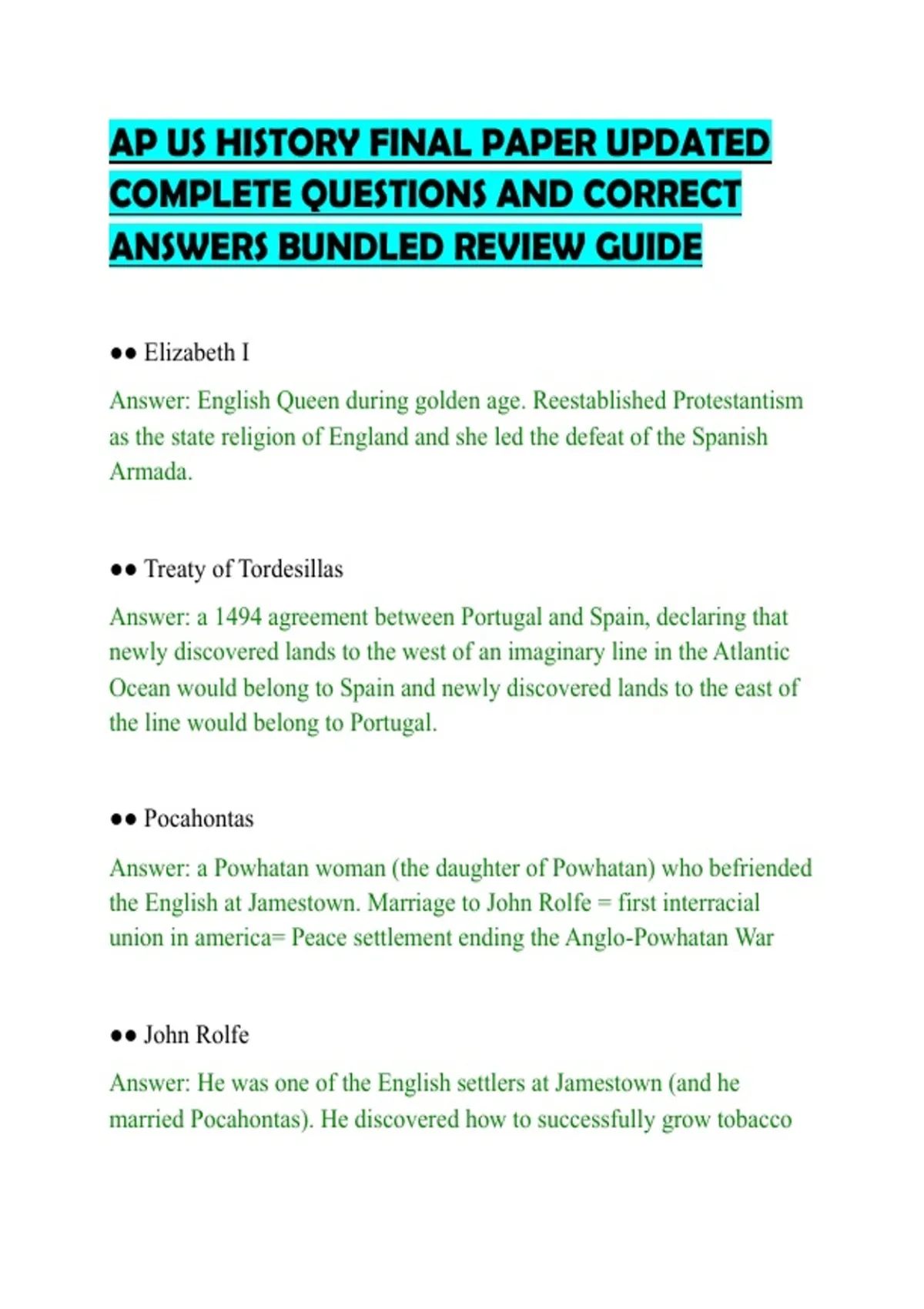 AP US HISTORY FINAL PAPER UPDATED COMPLETE QUESTIONS AND CORRECT ANSWERS BUNDLED REVIEW GUIDE

●● Elizabeth I

Answer: English Queen during golden age. Reestablished Protestantism as the state religion of England and she led the defeat of the Spanish Armada.

●● Treaty of Tordesillas

Answer: a 1494 agreement between Portugal and Spain, declaring that newly discovered lands to the west of an imaginary line in the Atlantic Ocean would belong to Spain and newly discovered lands to the east of the line would belong to Portugal.

●● Pocahontas

Answer: a Powhatan woman (the daughter of Powhatan) who befriended the English at Jamestown. Marriage to John Rolfe = first interracial union in america= Peace settlement ending the Anglo-Powhatan War

●● John Rolfe

Answer: He was one of the English settlers at Jamestown (and he married Pocahontas). He discovered how to successfully grow tobacco